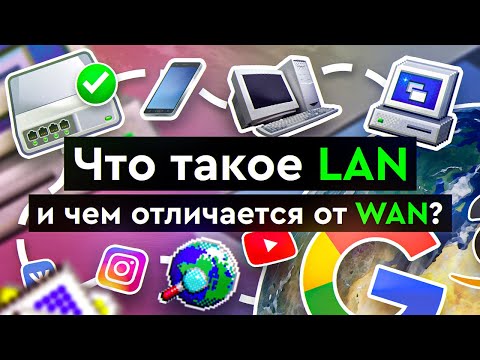 Что такое LAN
и чем отличается от WAN?